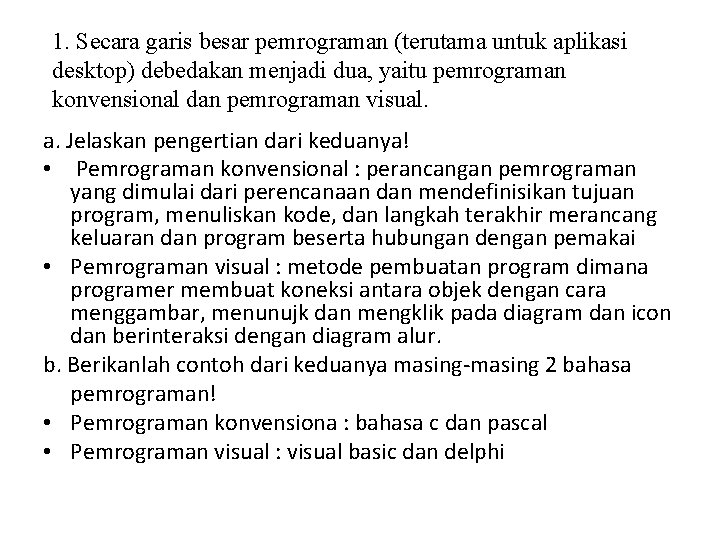 1. Secara garis besar pemrograman (terutama untuk aplikasi desktop) debedakan menjadi dua, yaitu pemrograman konvensional dan pemrograman visual.

a. Jelaskan pengertian dari keduanya!
• Pemrograman konvensional : perancangan pemrograman yang dimulai dari perencanaan dan mendefinisikan tujuan program, menuliskan kode, dan langkah terakhir merancang keluaran dan program beserta hubungan dengan pemakai
• Pemrograman visual : metode pembuatan program dimana programer membuat koneksi antara objek dengan cara menggambar, menunujk dan mengklik pada diagram dan icon dan berinteraksi dengan diagram alur.
b. Berikanlah contoh dari keduanya masing-masing 2 bahasa pemrograman!
• Pemrograman konvensiona : bahasa c dan pascal
• Pemrograman visual : visual basic dan delphi